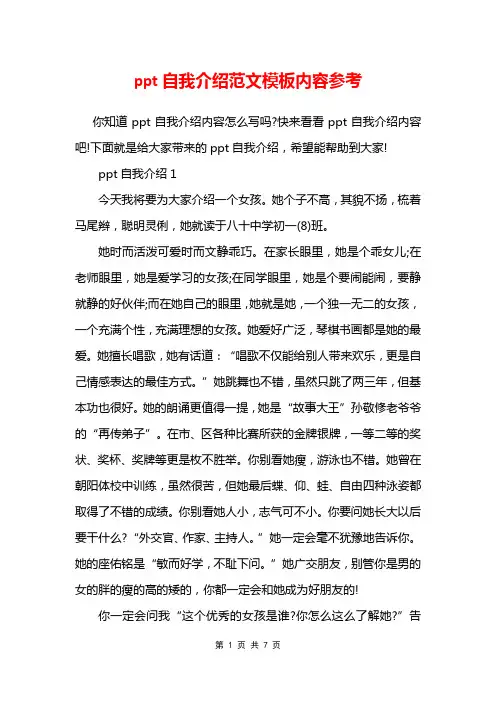 ppt 自我介绍范文模板内容参考

你知道 ppt 自我介绍内容怎么写吗?快来看看 ppt 自我介绍内容吧!下面就是给大家带来的 ppt 自我介绍，希望能帮助到大家!

ppt 自我介绍 1

今天我将要为大家介绍一个女孩。她个子不高，其貌不扬，梳着马尾辫，聪明灵俐，她就读于八十中学初一(8)班。

她时而活泼可爱时而文静乖巧。在家长眼里，她是个乖女儿;在老师眼里，她是爱学习的女孩;在同学眼里，她是个要闹能闹，要静就静的好伙伴;而在她自己的眼里，她就是她，一个独一无二的女孩，一个充满个性，充满理想的女孩。她爱好广泛，琴棋书画都是她的最爱。她擅长唱歌，她有话道：“唱歌不仅能给别人带来欢乐，更是自己情感表达的最佳方式。”她跳舞也不错，虽然只跳了两三年，但基本功也很好。她的朗诵更值得一提，她是“故事大王”孙敬修老爷爷的“再传弟子”。在市、区各种比赛所获的金牌银牌，一等二等的奖状、奖杯、奖牌等更是枚不胜举。你别看她瘦，游泳也不错。她曾在朝阳体校中训练，虽然很苦，但她最后蝶、仰、蛙、自由四种泳姿都取得了不错的成绩。你别看她人小，志气可不小。你要问她长大以后要干什么?“外交官、作家、主持人。”她一定会毫不犹豫地告诉你。她的座佑铭是“敏而好学，不耻下问。”她广交朋友，别管你是男的女的胖的瘦的高的矮的，你都一定会和她成为好朋友的!

你一定会问我“这个优秀的女孩是谁?你怎么这么了解她?”告

第 1 页 共 7 页